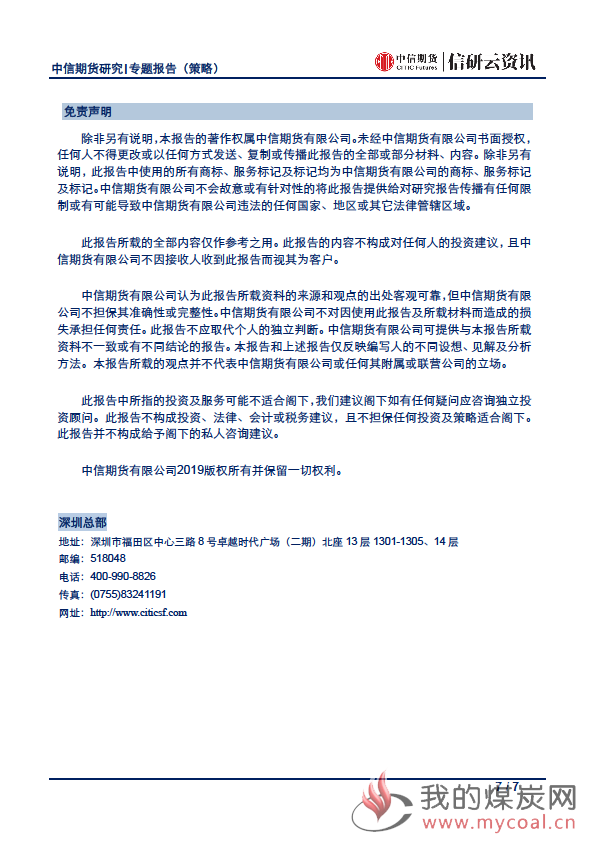 中信期货研究|专题报告（策略）

中信期货 CITIC Futures | 信研云资讯

免责声明

除非另有说明，本报告的著作权属中信期货有限公司。未经中信期货有限公司书面授权，任何人不得更改或以任何方式发送、复制或传播此报告的全部或部分材料、内容。除非另有说明，此报告中使用的所有商标、服务标记及标记均为中信期货有限公司的商标、服务标记及标记。中信期货有限公司不会故意或有针对性的将此报告提供给对研究报告传播有任何限制或有可能导致中信期货有限公司违法的任何国家、地区或其它法律管辖区域。

此报告所载的全部内容仅作参考之用。此报告的内容不构成对任何人的投资建议，且中信期货有限公司不因接收人收到此报告而视其为客户。

中信期货有限公司认为此报告所载资料的来源和观点的出处客观可靠，但中信期货有限公司不担保其准确性或完整性。中信期货有限公司不对因使用此报告及所载材料而造成的损失承担任何责任。此报告不应取代个人的独立判断。中信期货有限公司可提供与本报告所载资料不一致或有不同结论的报告。本报告和上述报告仅反映编写人的不同设想、见解及分析方法。本报告所载的观点并不代表中信期货有限公司或任何其附属或联营公司的立场。

此报告中所指的投资及服务可能不适合阁下，我们建议阁下如有任何疑问应咨询独立投资顾问。此报告不构成投资、法律、会计或税务建议，且不担保任何投资及策略适合阁下。此报告并不构成给予阁下的私人咨询建议。

中信期货有限公司2019版权所有并保留一切权利。

深圳总部

地址：深圳市福田区中心三路 8 号卓越时代广场（二期）北座 13 层 1301-1305、14 层
邮编：518048
电话：400-990-8826
传真：(0755)83241191
网址：http://www.citicsf.com

7 / 7

我的煤炭网
www.mycoal.cn